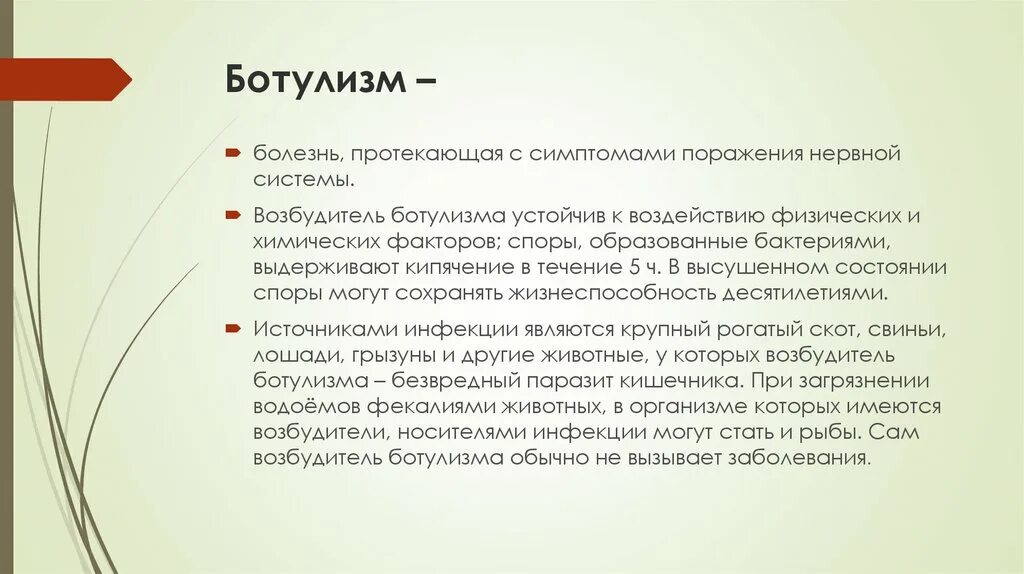 Ботулизм –

болезнь, протекающая с симптомами поражения нервной системы.

Возбудитель ботулизма устойчив к воздействию физических и химических факторов; споры, образованные бактериями, выдерживают кипячение в течение 5 ч. В высушенном состоянии споры могут сохранять жизнеспособность десятилетиями.

Источниками инфекции являются крупный рогатый скот, свиньи, лошади, грызуны и другие животные, у которых возбудитель ботулизма – безвредный паразит кишечника. При загрязнении водоёмов фекалиями животных, в организме которых имеются возбудители, носителями инфекции могут стать и рыбы. Сам возбудитель ботулизма обычно не вызывает заболевания.